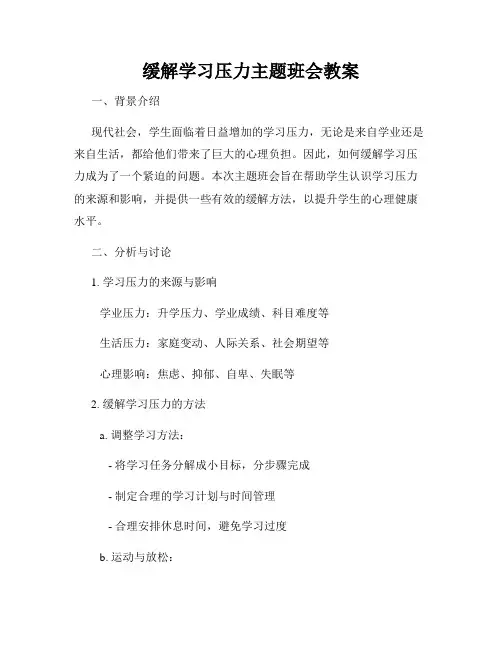 缓解学习压力主题班会教案

一、背景介绍

现代社会，学生面临着日益增加的学习压力，无论是来自学业还是来自生活，都给他们带来了巨大的心理负担。因此，如何缓解学习压力成为了一个紧迫的问题。本次主题班会旨在帮助学生认识学习压力的来源和影响，并提供一些有效的缓解方法，以提升学生的心理健康水平。

二、分析与讨论

1. 学习压力的来源与影响

学业压力：升学压力、学业成绩、科目难度等

生活压力：家庭变动、人际关系、社会期望等

心理影响：焦虑、抑郁、自卑、失眠等

2. 缓解学习压力的方法

a. 调整学习方法：

- 将学习任务分解成小目标，分步骤完成

- 制定合理的学习计划与时间管理

- 合理安排休息时间，避免学习过度

b. 运动与放松：